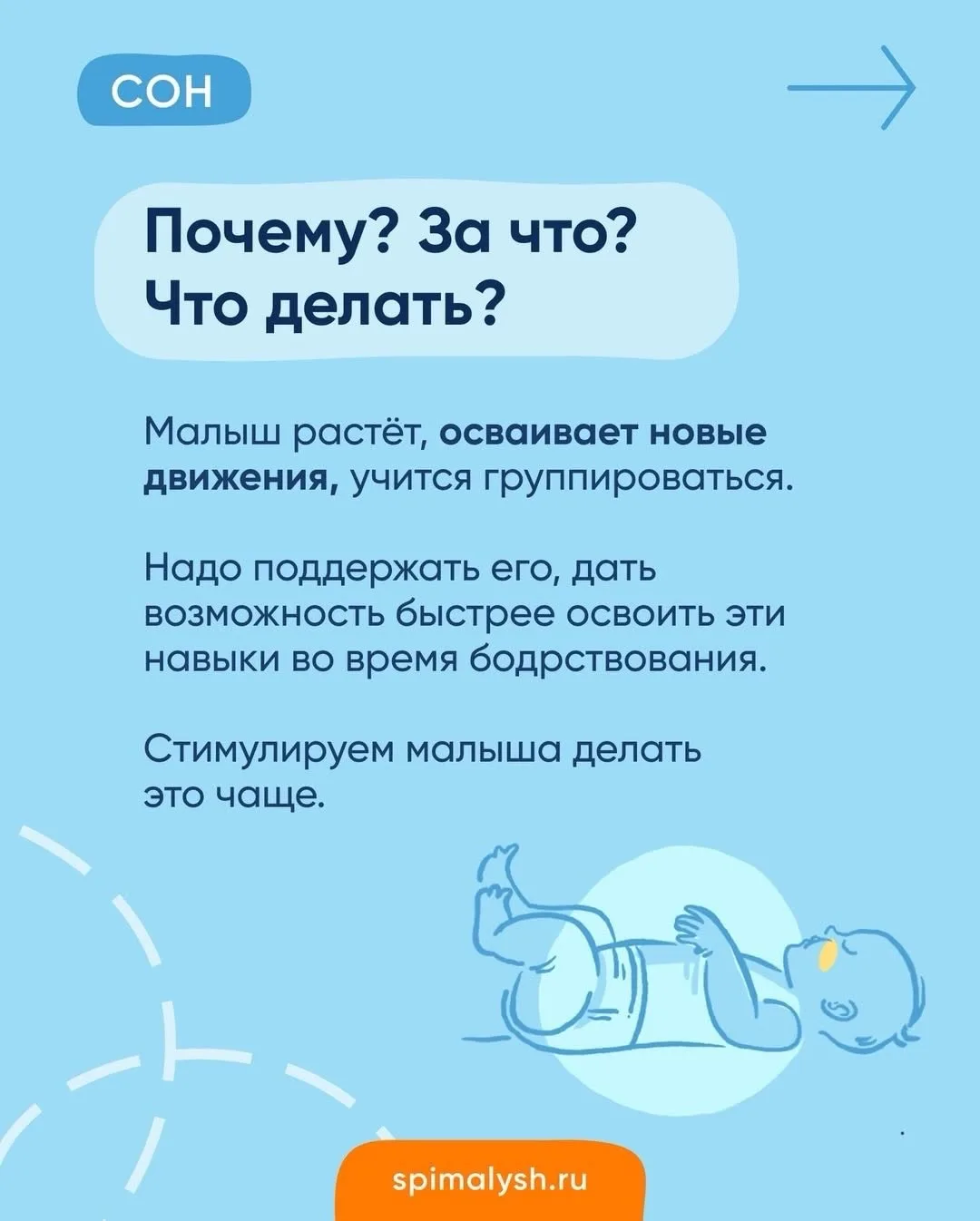 СОН

Почему? За что?
Что делать?

Малыш растёт, осваивает новые движения, учится группироваться.

Надо поддержать его, дать возможность быстрее освоить эти навыки во время бодрствования.

Стимулируем малыша делать это чаще.

spimalysh.ru